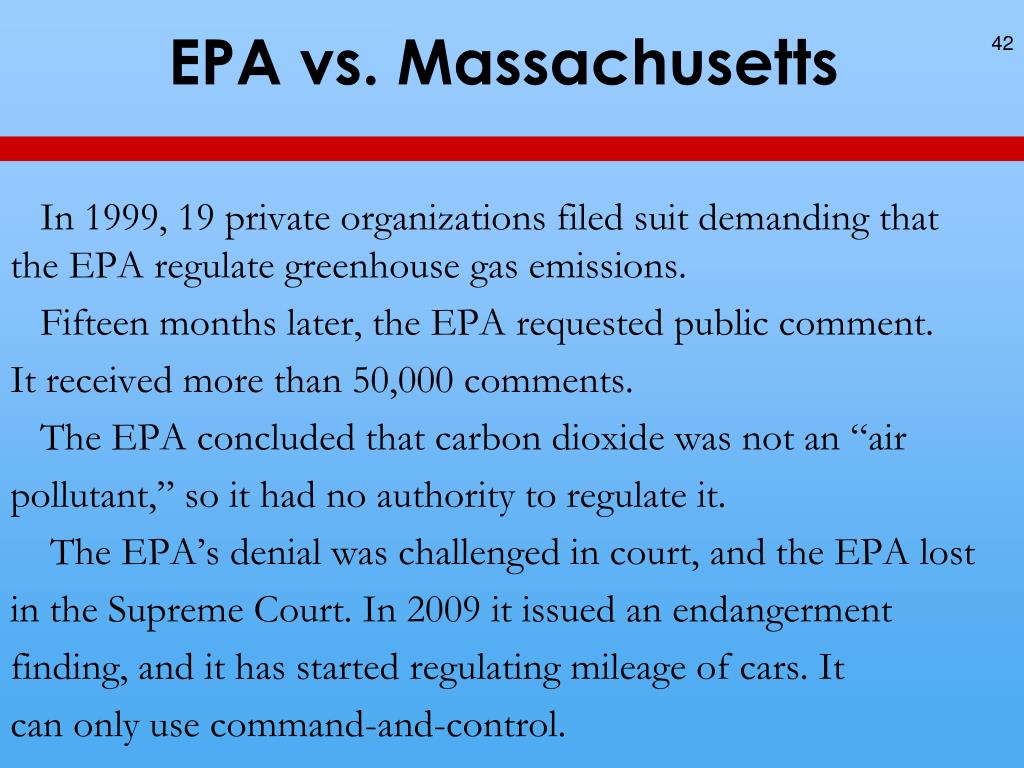 EPA vs. Massachusetts

42

In 1999, 19 private organizations filed suit demanding that the EPA regulate greenhouse gas emissions.

Fifteen months later, the EPA requested public comment. It received more than 50,000 comments.

The EPA concluded that carbon dioxide was not an "air pollutant," so it had no authority to regulate it.

The EPA's denial was challenged in court, and the EPA lost in the Supreme Court. In 2009 it issued an endangerment finding, and it has started regulating mileage of cars. It can only use command-and-control.